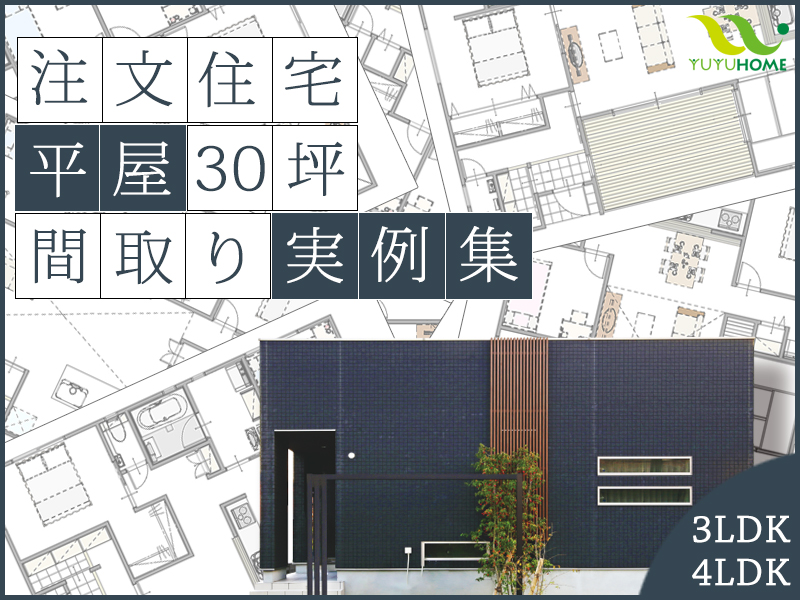 YUYUHOME

注文住宅
平屋30坪
間取り実例集

3LDK
4LDK